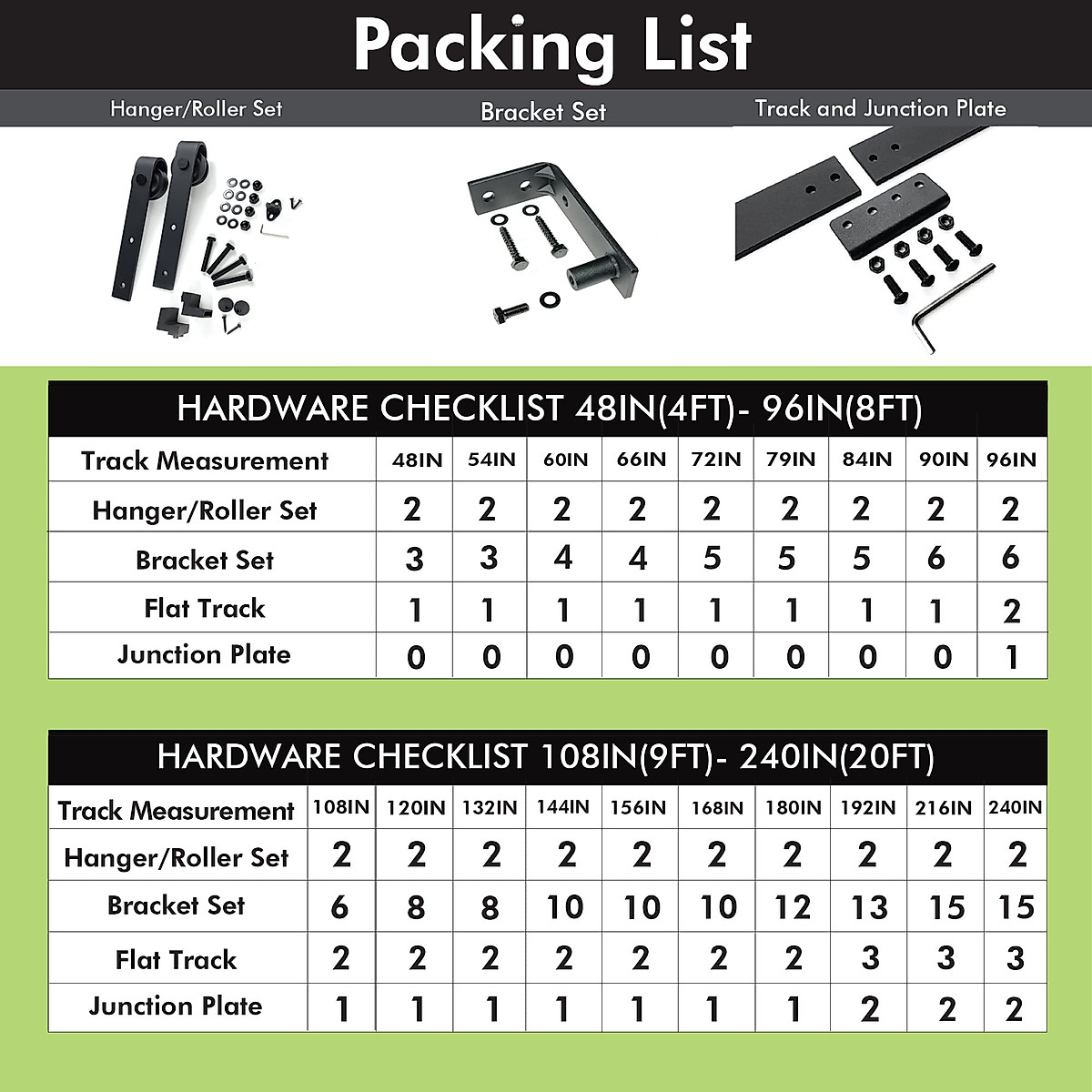 Packing List

Hanger/Roller Set

Bracket Set

Track and Junction Plate

HARDWARE CHECKLIST 48IN(4FT)- 96IN(8FT)

| Track Measurement | 48IN | 54IN | 60IN | 66IN | 72IN | 79IN | 84IN | 90IN | 96IN |
|---|---|---|---|---|---|---|---|---|---|
| Hanger/Roller Set | 2 | 2 | 2 | 2 | 2 | 2 | 2 | 2 | 2 |
| Bracket Set | 3 | 3 | 4 | 4 | 5 | 5 | 5 | 6 | 6 |
| Flat Track | 1 | 1 | 1 | 1 | 1 | 1 | 1 | 1 | 2 |
| Junction Plate | 0 | 0 | 0 | 0 | 0 | 0 | 0 | 0 | 1 |

HARDWARE CHECKLIST 108IN(9FT)- 240IN(20FT)

| Track Measurement | 108IN | 120IN | 132IN | 144IN | 156IN | 168IN | 180IN | 192IN | 216IN | 240IN |
|---|---|---|---|---|---|---|---|---|---|---|
| Hanger/Roller Set | 2 | 2 | 2 | 2 | 2 | 2 | 2 | 2 | 2 | 2 |
| Bracket Set | 6 | 8 | 8 | 10 | 10 | 10 | 12 | 13 | 15 | 15 |
| Flat Track | 2 | 2 | 2 | 2 | 2 | 2 | 2 | 3 | 3 | 3 |
| Junction Plate | 1 | 1 | 1 | 1 | 1 | 1 | 1 | 2 | 2 | 2 |